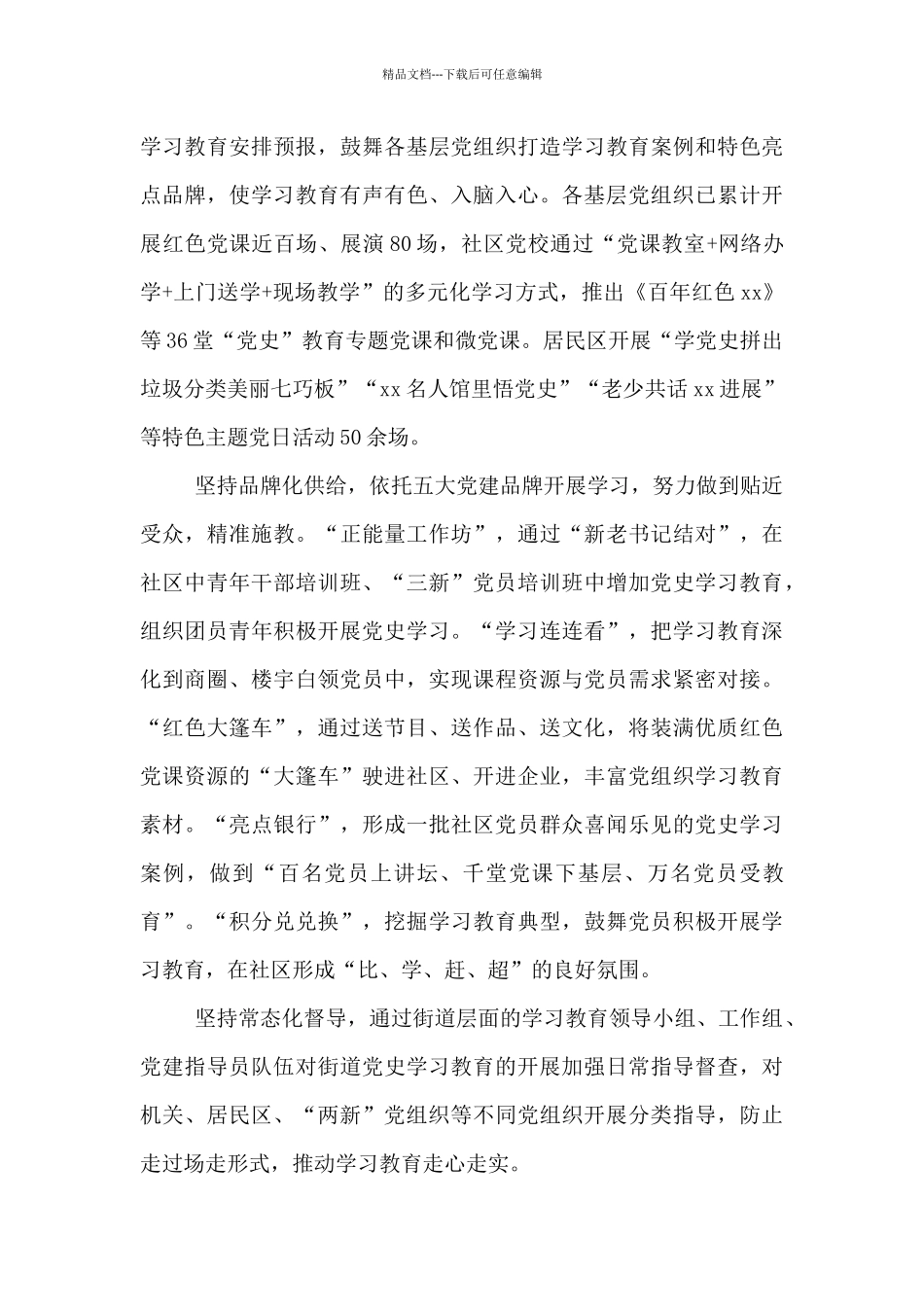 精品文档---下载后可任意编辑

学习教育安排预报，鼓舞各基层党组织打造学习教育案例和特色亮点品牌，使学习教育有声有色、入脑入心。各基层党组织已累计开展红色党课近百场、展演80场，社区党校通过“党课教室+网络办学+上门送学+现场教学”的多元化学习方式，推出《百年红色xx》等36堂“党史”教育专题党课和微党课。居民区开展“学党史拼出垃圾分类美丽七巧板”“xx名人馆里悟党史”“老少共话xx进展”等特色主题党日活动50余场。

坚持品牌化供给，依托五大党建品牌开展学习，努力做到贴近受众，精准施教。“正能量工作坊”，通过“新老书记结对”，在社区中青年干部培训班、“三新”党员培训班中增加党史学习教育，组织团员青年积极开展党史学习。“学习连连看”，把学习教育深化到商圈、楼宇白领党员中，实现课程资源与党员需求紧密对接。“红色大篷车”，通过送节目、送作品、送文化，将装满优质红色党课资源的“大篷车”驶进社区、开进企业，丰富党组织学习教育素材。“亮点银行”，形成一批社区党员群众喜闻乐见的党史学习案例，做到“百名党员上讲坛、千堂党课下基层、万名党员受教育”。“积分兑兑换”，挖掘学习教育典型，鼓舞党员积极开展学习教育，在社区形成“比、学、赶、超”的良好氛围。

坚持常态化督导，通过街道层面的学习教育领导小组、工作组、党建指导员队伍对街道党史学习教育的开展加强日常指导督查，对机关、居民区、“两新”党组织等不同党组织开展分类指导，防止走过场走形式，推动学习教育走心走实。